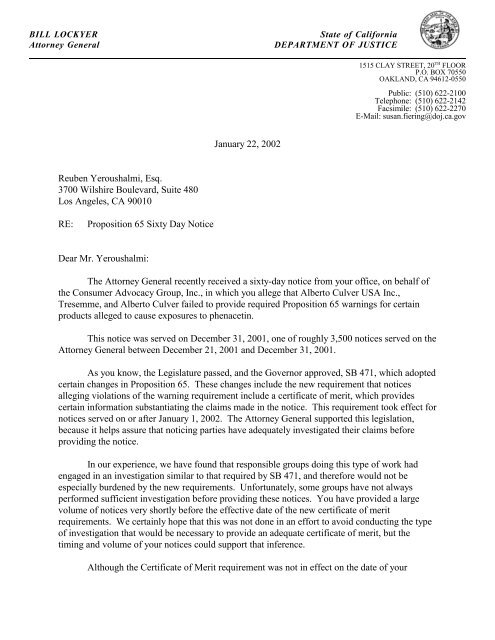 BILL LOCKYER
Attorney General

State of California
DEPARTMENT OF JUSTICE

1515 CLAY STREET, 20TH FLOOR
P.O. BOX 70550
OAKLAND, CA 94612-0550

Public: (510) 622-2100
Telephone: (510) 622-2142
Facsimile: (510) 622-2270
E-Mail: susan.fiering@doj.ca.gov

January 22, 2002

Reuben Yeroushalmi, Esq.
3700 Wilshire Boulevard, Suite 480
Los Angeles, CA 90010

RE: Proposition 65 Sixty Day Notice

Dear Mr. Yeroushalmi:

The Attorney General recently received a sixty-day notice from your office, on behalf of the Consumer Advocacy Group, Inc., in which you allege that Alberto Culver USA Inc., Tresemme, and Alberto Culver failed to provide required Proposition 65 warnings for certain products alleged to cause exposures to phenacetin.

This notice was served on December 31, 2001, one of roughly 3,500 notices served on the Attorney General between December 21, 2001 and December 31, 2001.

As you know, the Legislature passed, and the Governor approved, SB 471, which adopted certain changes in Proposition 65. These changes include the new requirement that notices alleging violations of the warning requirement include a certificate of merit, which provides certain information substantiating the claims made in the notice. This requirement took effect for notices served on or after January 1, 2002. The Attorney General supported this legislation, because it helps assure that noticing parties have adequately investigated their claims before providing the notice.

In our experience, we have found that responsible groups doing this type of work had engaged in an investigation similar to that required by SB 471, and therefore would not be especially burdened by the new requirements. Unfortunately, some groups have not always performed sufficient investigation before providing these notices. You have provided a large volume of notices very shortly before the effective date of the new certificate of merit requirements. We certainly hope that this was not done in an effort to avoid conducting the type of investigation that would be necessary to provide an adequate certificate of merit, but the timing and volume of your notices could support that inference.

Although the Certificate of Merit requirement was not in effect on the date of your